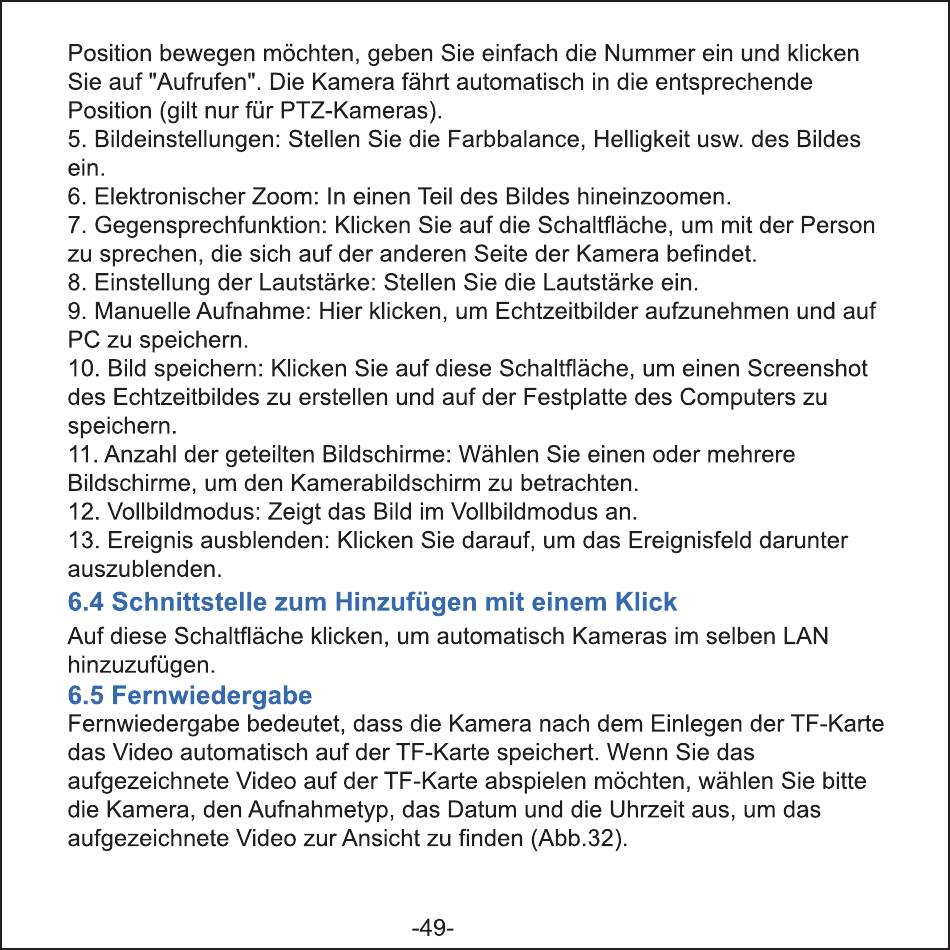 Position bewegen möchten, geben Sie einfach die Nummer ein und klicken Sie auf "Aufrufen". Die Kamera fährt automatisch in die entsprechende Position (gilt nur für PTZ-Kameras).
5. Bildeinstellungen: Stellen Sie die Farbbalance, Helligkeit usw. des Bildes ein.
6. Elektronischer Zoom: In einen Teil des Bildes hineinzoomen.
7. Gegensprechfunktion: Klicken Sie auf die Schaltfläche, um mit der Person zu sprechen, die sich auf der anderen Seite der Kamera befindet.
8. Einstellung der Lautstärke: Stellen Sie die Lautstärke ein.
9. Manuelle Aufnahme: Hier klicken, um Echtzeitbilder aufzunehmen und auf PC zu speichern.
10. Bild speichern: Klicken Sie auf diese Schaltfläche, um einen Screenshot des Echtzeitbildes zu erstellen und auf der Festplatte des Computers zu speichern.
11. Anzahl der geteilten Bildschirme: Wählen Sie einen oder mehrere Bildschirme, um den Kamerabildschirm zu betrachten.
12. Vollbildmodus: Zeigt das Bild im Vollbildmodus an.
13. Ereignis ausblenden: Klicken Sie darauf, um das Ereignisfeld darunter auszublenden.

6.4 Schnittstelle zum Hinzufügen mit einem Klick

Auf diese Schaltfläche klicken, um automatisch Kameras im selben LAN hinzuzufügen.

6.5 Fernwiedergabe

Fernwiedergabe bedeutet, dass die Kamera nach dem Einlegen der TF-Karte das Video automatisch auf der TF-Karte speichert. Wenn Sie das aufgezeichnete Video auf der TF-Karte abspielen möchten, wählen Sie bitte die Kamera, den Aufnahmetyp, das Datum und die Uhrzeit aus, um das aufgezeichnete Video zur Ansicht zu finden (Abb.32).

-49-